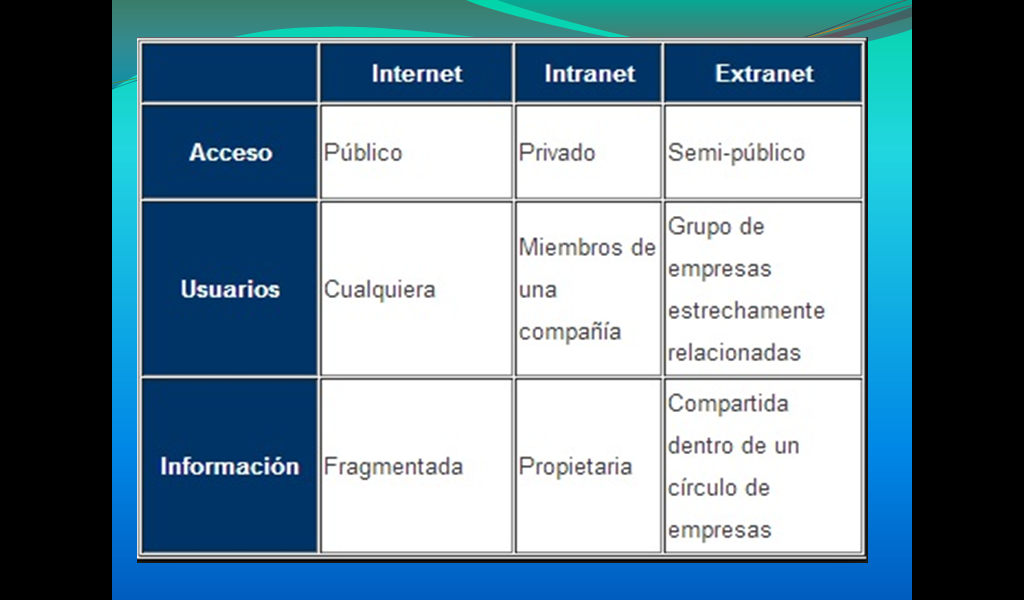 | | Internet | Intranet | Extranet |
|---|---|---|---|
| Acceso | Público | Privado | Semi-público |
| Usuarios | Cualquiera | Miembros de una compañía | Grupo de empresas estrechamente relacionadas |
| Información | Fragmentada | Propietaria | Compartida dentro de un círculo de empresas |